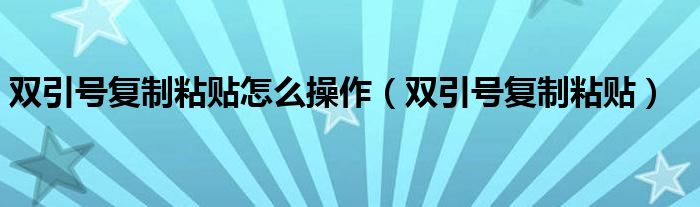 双引号复制粘贴怎么操作（双引号复制粘贴）